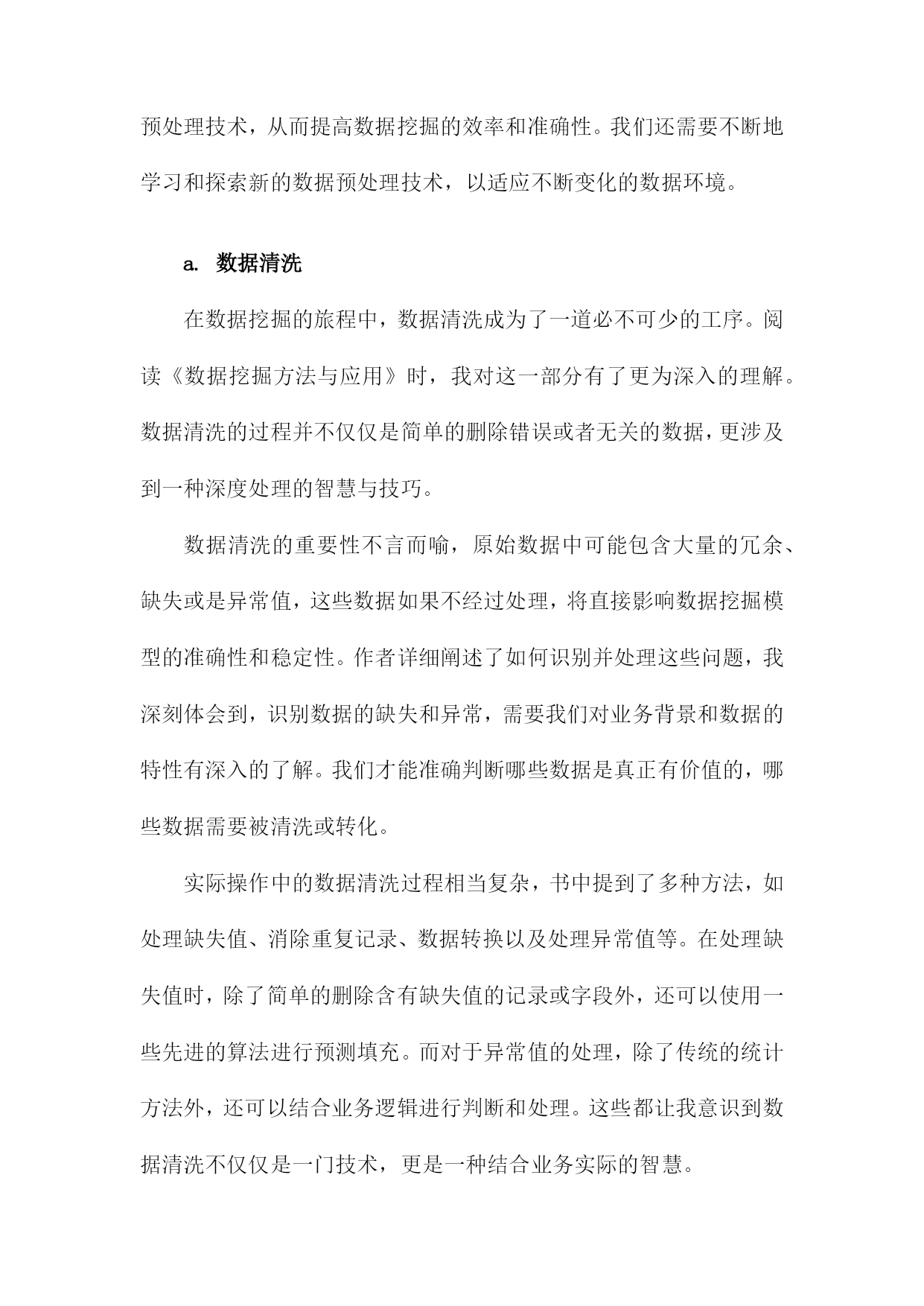 预处理技术，从而提高数据挖掘的效率和准确性。我们还需要不断地学习和探索新的数据预处理技术，以适应不断变化的数据环境。

a. 数据清洗

在数据挖掘的旅程中，数据清洗成为了一道必不可少的工序。阅读《数据挖掘方法与应用》时，我对这一部分有了更为深入的理解。数据清洗的过程并不仅仅是简单的删除错误或者无关的数据，更涉及到一种深度处理的智慧与技巧。

数据清洗的重要性不言而喻，原始数据中可能包含大量的冗余、缺失或是异常值，这些数据如果不经过处理，将直接影响数据挖掘模型的准确性和稳定性。作者详细阐述了如何识别并处理这些问题，我深刻体会到，识别数据的缺失和异常，需要我们对业务背景和数据的特性有深入的了解。我们才能准确判断哪些数据是真正有价值的，哪些数据需要被清洗或转化。

实际操作中的数据清洗过程相当复杂，书中提到了多种方法，如处理缺失值、消除重复记录、数据转换以及处理异常值等。在处理缺失值时，除了简单的删除含有缺失值的记录或字段外，还可以使用一些先进的算法进行预测填充。而对于异常值的处理，除了传统的统计方法外，还可以结合业务逻辑进行判断和处理。这些都让我意识到数据清洗不仅仅是一门技术，更是一种结合业务实际的智慧。